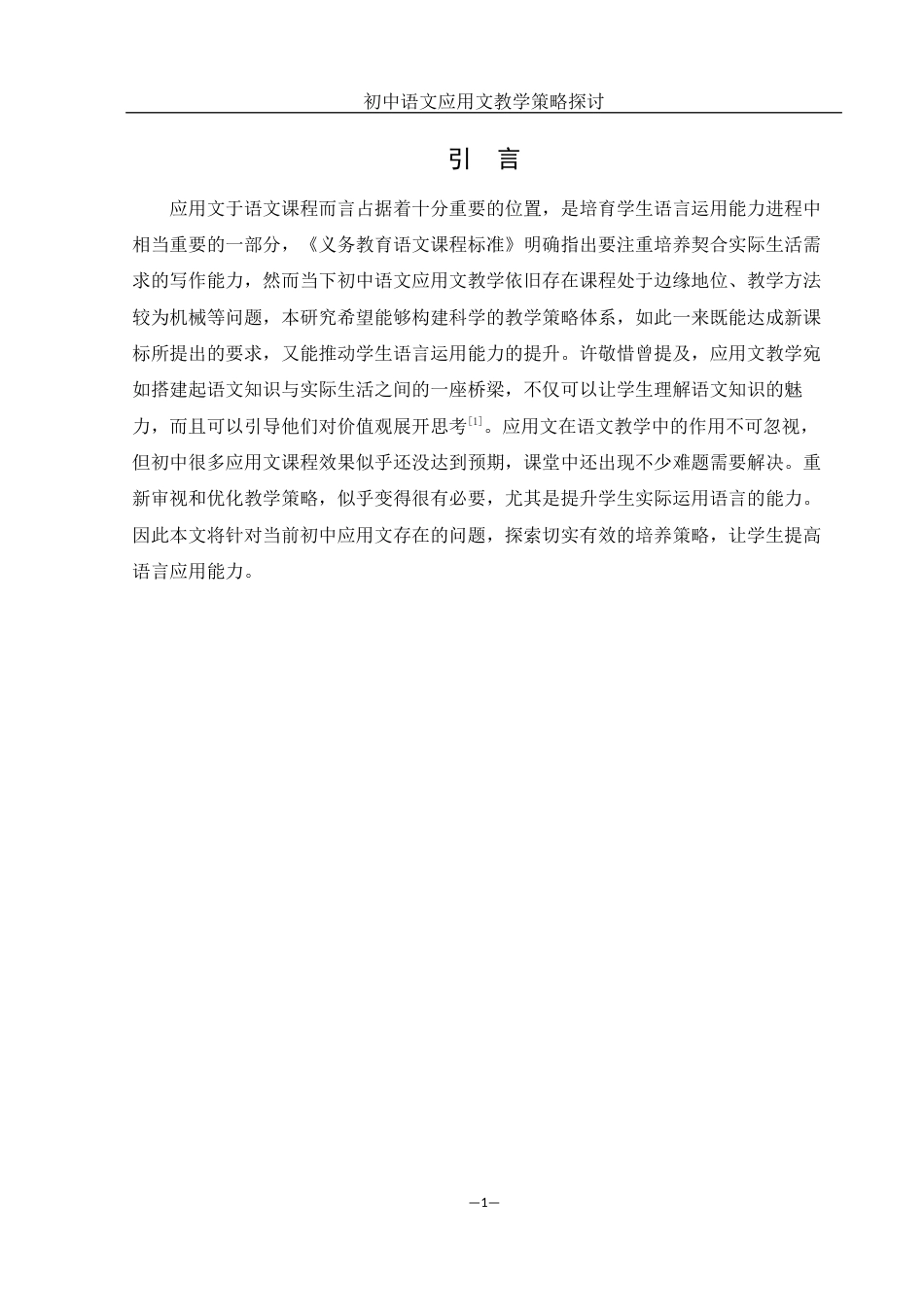 初中语文应用文教学策略探讨

引 言

应用文于语文课程而言占据着十分重要的位置，是培育学生语言运用能力进程中相当重要的一部分，《义务教育语文课程标准》明确指出要注重培养契合实际生活需求的写作能力，然而当下初中语文应用文教学依旧存在课程处于边缘地位、教学方法较为机械等问题，本研究希望能够构建科学的教学策略体系，如此一来既能达成新课标所提出的要求，又能推动学生语言运用能力的提升。许敬惜曾提及，应用文教学宛如搭建起语文知识与实际生活之间的一座桥梁，不仅可以让学生理解语文知识的魅力，而且可以引导他们对价值观展开思考$^{[1]}$。应用文在语文教学中的作用不可忽视，但初中很多应用文课程效果似乎还没达到预期，课堂中还出现不少难题需要解决。重新审视和优化教学策略，似乎变得很有必要，尤其是提升学生实际运用语言的能力。因此本文将针对当前初中应用文存在的问题，探索切实有效的培养策略，让学生提高语言应用能力。

—1—